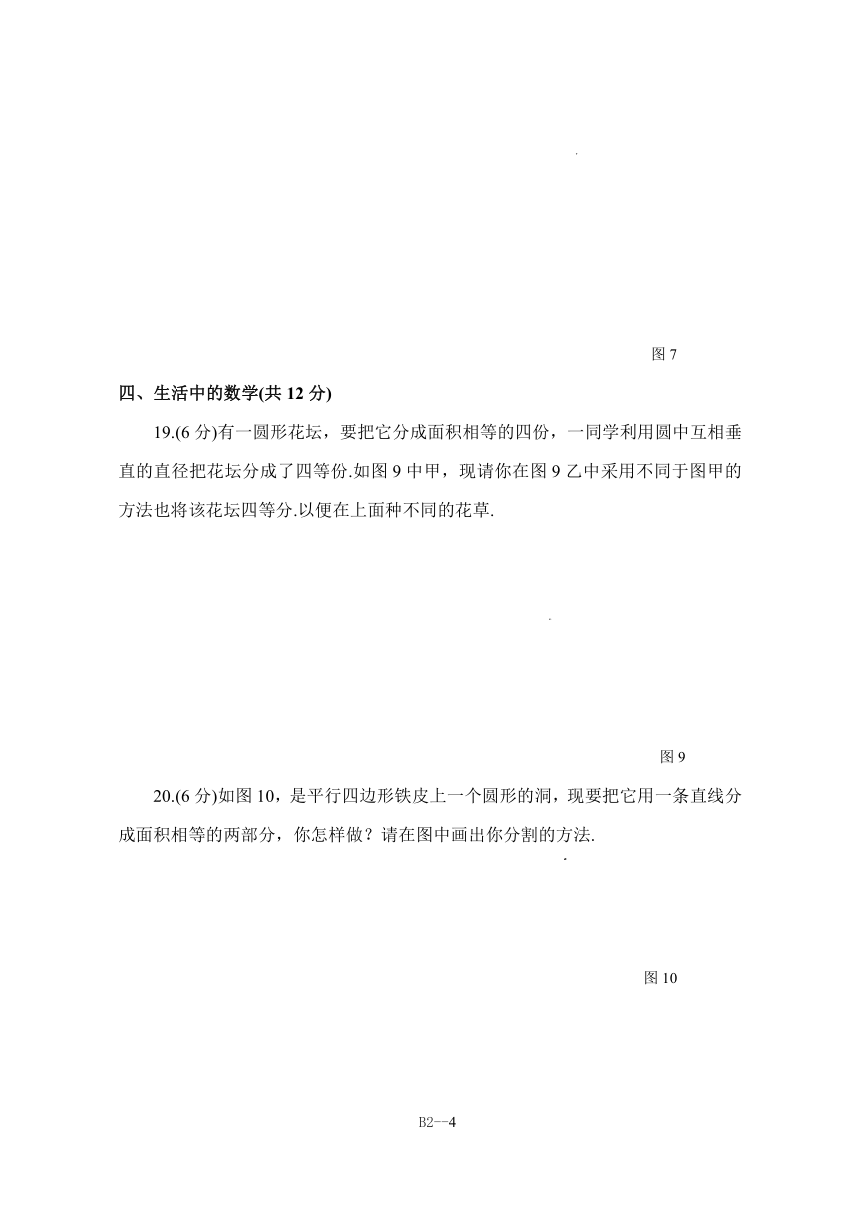 图 7

四、生活中的数学(共 12 分)

19.(6 分)有一圆形花坛，要把它分成面积相等的四份，一同学利用圆中互相垂直的直径把花坛分成了四等份.如图 9 中甲，现请你在图 9 乙中采用不同于图甲的方法也将该花坛四等分.以便在上面种不同的花草.

图 9

20.(6 分)如图 10，是平行四边形铁皮上一个圆形的洞，现要把它用一条直线分成面积相等的两部分，你怎样做？请在图中画出你分割的方法.

图 10

B2--4